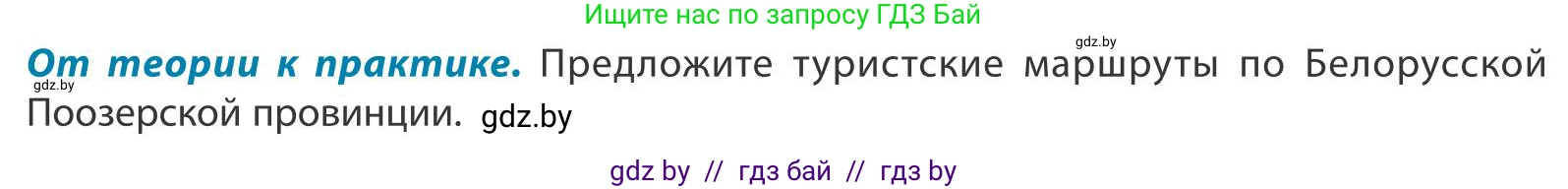 Ищите нас по запросу ГДЗ Бай

gdz.by

**От теории к практике.** Предложите туристские маршруты по Белорусской Поозерской провинции. gdz.by

gdz.by

gdz by // гдз бай // гдз by